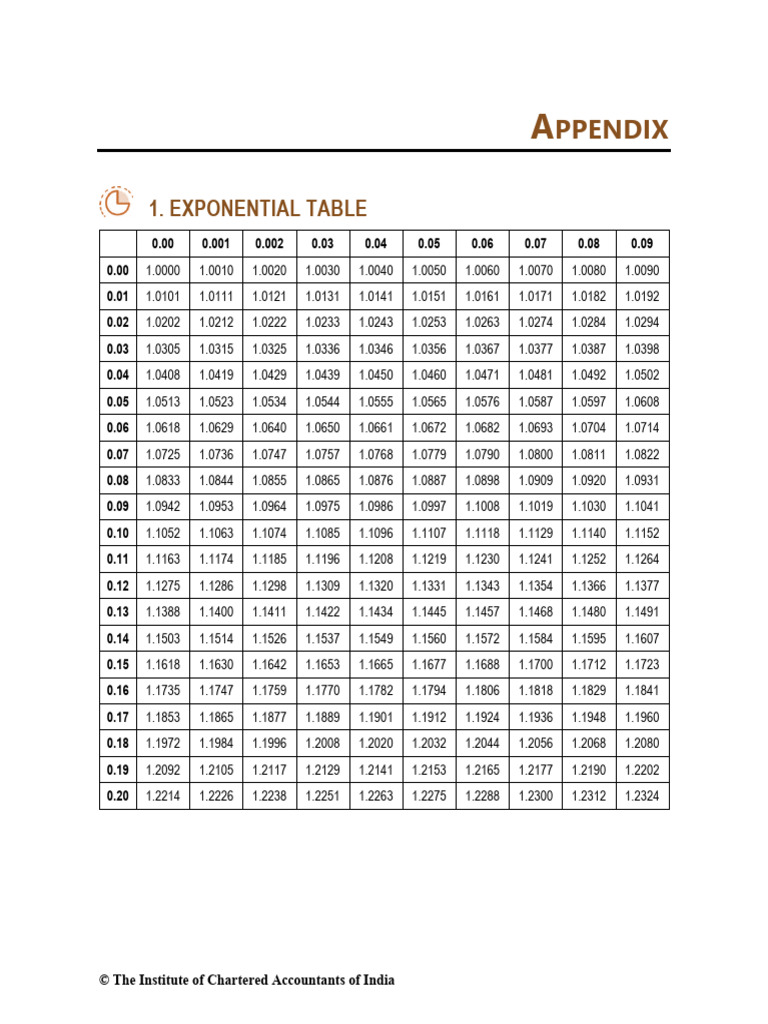 APPENDIX

1. EXPONENTIAL TABLE

| | 0.00 | 0.001 | 0.002 | 0.03 | 0.04 | 0.05 | 0.06 | 0.07 | 0.08 | 0.09 |
|---|---|---|---|---|---|---|---|---|---|---|
| 0.00 | 1.0000 | 1.0010 | 1.0020 | 1.0030 | 1.0040 | 1.0050 | 1.0060 | 1.0070 | 1.0080 | 1.0090 |
| 0.01 | 1.0101 | 1.0111 | 1.0121 | 1.0131 | 1.0141 | 1.0151 | 1.0161 | 1.0171 | 1.0182 | 1.0192 |
| 0.02 | 1.0202 | 1.0212 | 1.0222 | 1.0233 | 1.0243 | 1.0253 | 1.0263 | 1.0274 | 1.0284 | 1.0294 |
| 0.03 | 1.0305 | 1.0315 | 1.0325 | 1.0336 | 1.0346 | 1.0356 | 1.0367 | 1.0377 | 1.0387 | 1.0398 |
| 0.04 | 1.0408 | 1.0419 | 1.0429 | 1.0439 | 1.0450 | 1.0460 | 1.0471 | 1.0481 | 1.0492 | 1.0502 |
| 0.05 | 1.0513 | 1.0523 | 1.0534 | 1.0544 | 1.0555 | 1.0565 | 1.0576 | 1.0587 | 1.0597 | 1.0608 |
| 0.06 | 1.0618 | 1.0629 | 1.0640 | 1.0650 | 1.0661 | 1.0672 | 1.0682 | 1.0693 | 1.0704 | 1.0714 |
| 0.07 | 1.0725 | 1.0736 | 1.0747 | 1.0757 | 1.0768 | 1.0779 | 1.0790 | 1.0800 | 1.0811 | 1.0822 |
| 0.08 | 1.0833 | 1.0844 | 1.0855 | 1.0865 | 1.0876 | 1.0887 | 1.0898 | 1.0909 | 1.0920 | 1.0931 |
| 0.09 | 1.0942 | 1.0953 | 1.0964 | 1.0975 | 1.0986 | 1.0997 | 1.1008 | 1.1019 | 1.1030 | 1.1041 |
| 0.10 | 1.1052 | 1.1063 | 1.1074 | 1.1085 | 1.1096 | 1.1107 | 1.1118 | 1.1129 | 1.1140 | 1.1152 |
| 0.11 | 1.1163 | 1.1174 | 1.1185 | 1.1196 | 1.1208 | 1.1219 | 1.1230 | 1.1241 | 1.1252 | 1.1264 |
| 0.12 | 1.1275 | 1.1286 | 1.1298 | 1.1309 | 1.1320 | 1.1331 | 1.1343 | 1.1354 | 1.1366 | 1.1377 |
| 0.13 | 1.1388 | 1.1400 | 1.1411 | 1.1422 | 1.1434 | 1.1445 | 1.1457 | 1.1468 | 1.1480 | 1.1491 |
| 0.14 | 1.1503 | 1.1514 | 1.1526 | 1.1537 | 1.1549 | 1.1560 | 1.1572 | 1.1584 | 1.1595 | 1.1607 |
| 0.15 | 1.1618 | 1.1630 | 1.1642 | 1.1653 | 1.1665 | 1.1677 | 1.1688 | 1.1700 | 1.1712 | 1.1723 |
| 0.16 | 1.1735 | 1.1747 | 1.1759 | 1.1770 | 1.1782 | 1.1794 | 1.1806 | 1.1818 | 1.1829 | 1.1841 |
| 0.17 | 1.1853 | 1.1865 | 1.1877 | 1.1889 | 1.1901 | 1.1912 | 1.1924 | 1.1936 | 1.1948 | 1.1960 |
| 0.18 | 1.1972 | 1.1984 | 1.1996 | 1.2008 | 1.2020 | 1.2032 | 1.2044 | 1.2056 | 1.2068 | 1.2080 |
| 0.19 | 1.2092 | 1.2105 | 1.2117 | 1.2129 | 1.2141 | 1.2153 | 1.2165 | 1.2177 | 1.2190 | 1.2202 |
| 0.20 | 1.2214 | 1.2226 | 1.2238 | 1.2251 | 1.2263 | 1.2275 | 1.2288 | 1.2300 | 1.2312 | 1.2324 |

© The Institute of Chartered Accountants of India